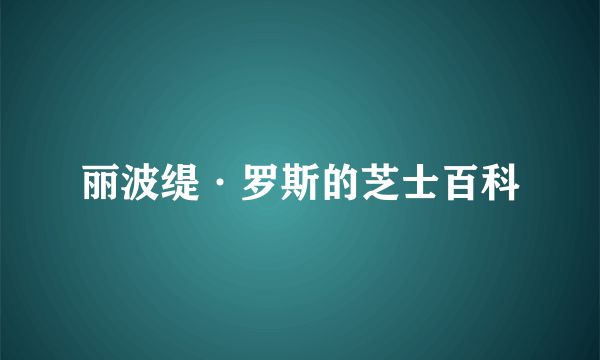 丽波缇·罗斯的芝士百科